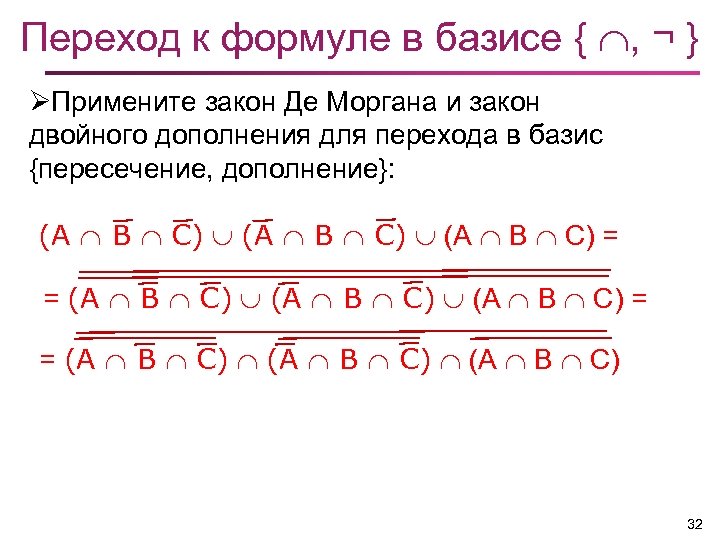 Переход к формуле в базисе { $\cap$, ¬ }

➢Примените закон Де Моргана и закон двойного дополнения для перехода в базис {пересечение, дополнение}:

$(A \cap \overline{B} \cap \overline{C}) \cup (\overline{A} \cap B \cap \overline{C}) \cup (A \cap B \cap C) =$

$= \overline{\overline{(A \cap \overline{B} \cap \overline{C}) \cup (\overline{A} \cap B \cap \overline{C}) \cup (A \cap B \cap C)}} =$

$= \overline{\overline{(A \cap \overline{B} \cap \overline{C})} \cap \overline{(\overline{A} \cap B \cap \overline{C})} \cap \overline{(A \cap B \cap C)}}$

32